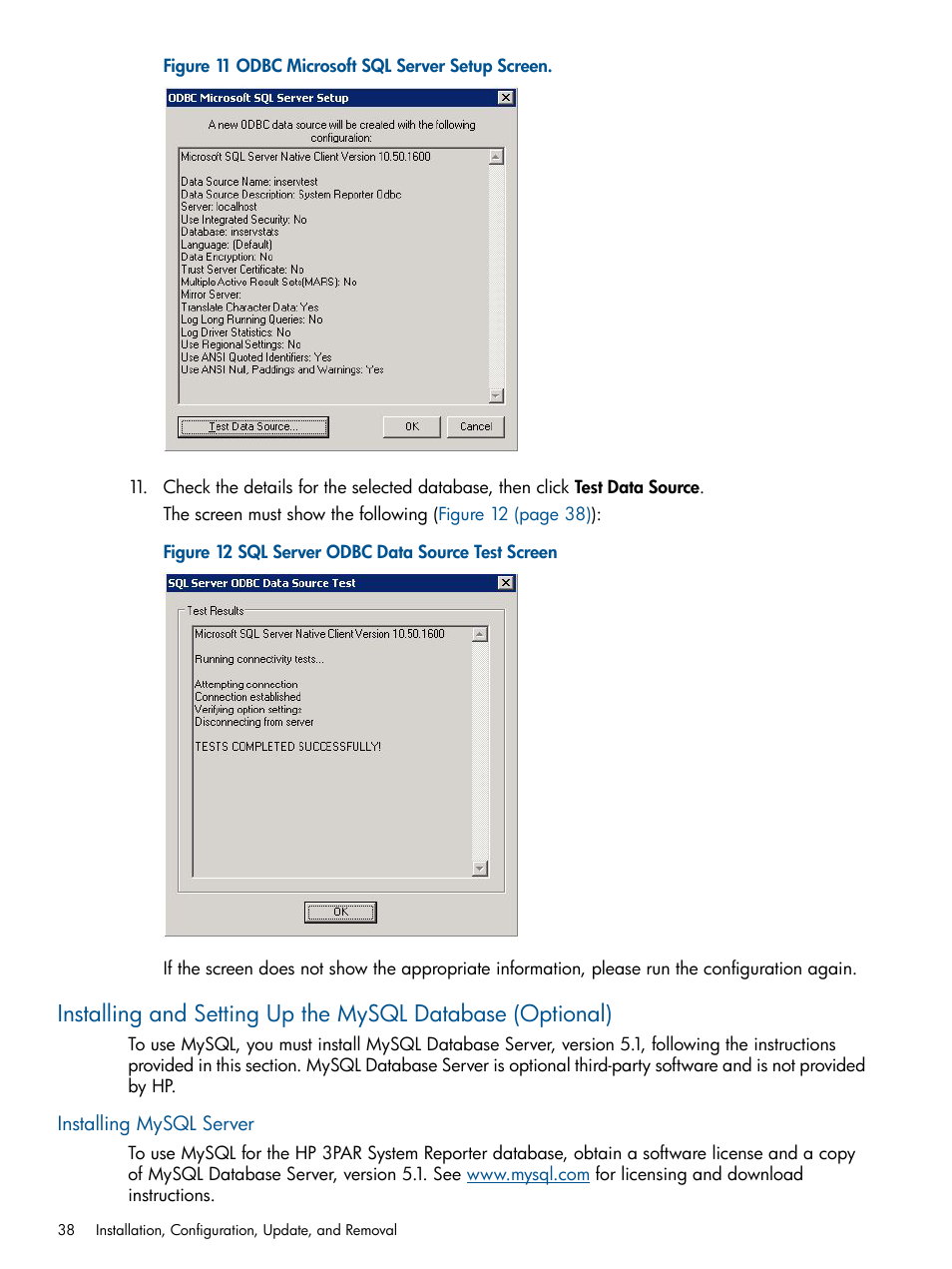 Figure 11 ODBC Microsoft SQL Server Setup Screen.

ODBC Microsoft SQL Server Setup

A new ODBC data source will be created with the following configuration:

Microsoft SQL Server Native Client Version 10.50.1600

Data Source Name: inservtest
Data Source Description: System Reporter Odbc
Server: localhost
Use Integrated Security: No
Database: inservstats
Language: (Default)
Data Encryption: No
Trust Server Certificate: No
Multiple Active Result Sets(MARS): No
Mirror Server:
Translate Character Data: Yes
Log Long Running Queries: No
Log Driver Statistics: No
Use Regional Settings: No
Use ANSI Quoted Identifiers: Yes
Use ANSI Null, Paddings and Warnings: Yes

Test Data Source... OK Cancel

11. Check the details for the selected database, then click Test Data Source.

The screen must show the following (Figure 12 (page 38)):

Figure 12 SQL Server ODBC Data Source Test Screen

SQL Server ODBC Data Source Test

Test Results

Microsoft SQL Server Native Client Version 10.50.1600

Running connectivity tests...

Attempting connection
Connection established
Verifying option settings
Disconnecting from server

TESTS COMPLETED SUCCESSFULLY!

OK

If the screen does not show the appropriate information, please run the configuration again.

Installing and Setting Up the MySQL Database (Optional)

To use MySQL, you must install MySQL Database Server, version 5.1, following the instructions provided in this section. MySQL Database Server is optional third-party software and is not provided by HP.

Installing MySQL Server

To use MySQL for the HP 3PAR System Reporter database, obtain a software license and a copy of MySQL Database Server, version 5.1. See www.mysql.com for licensing and download instructions.

38 Installation, Configuration, Update, and Removal